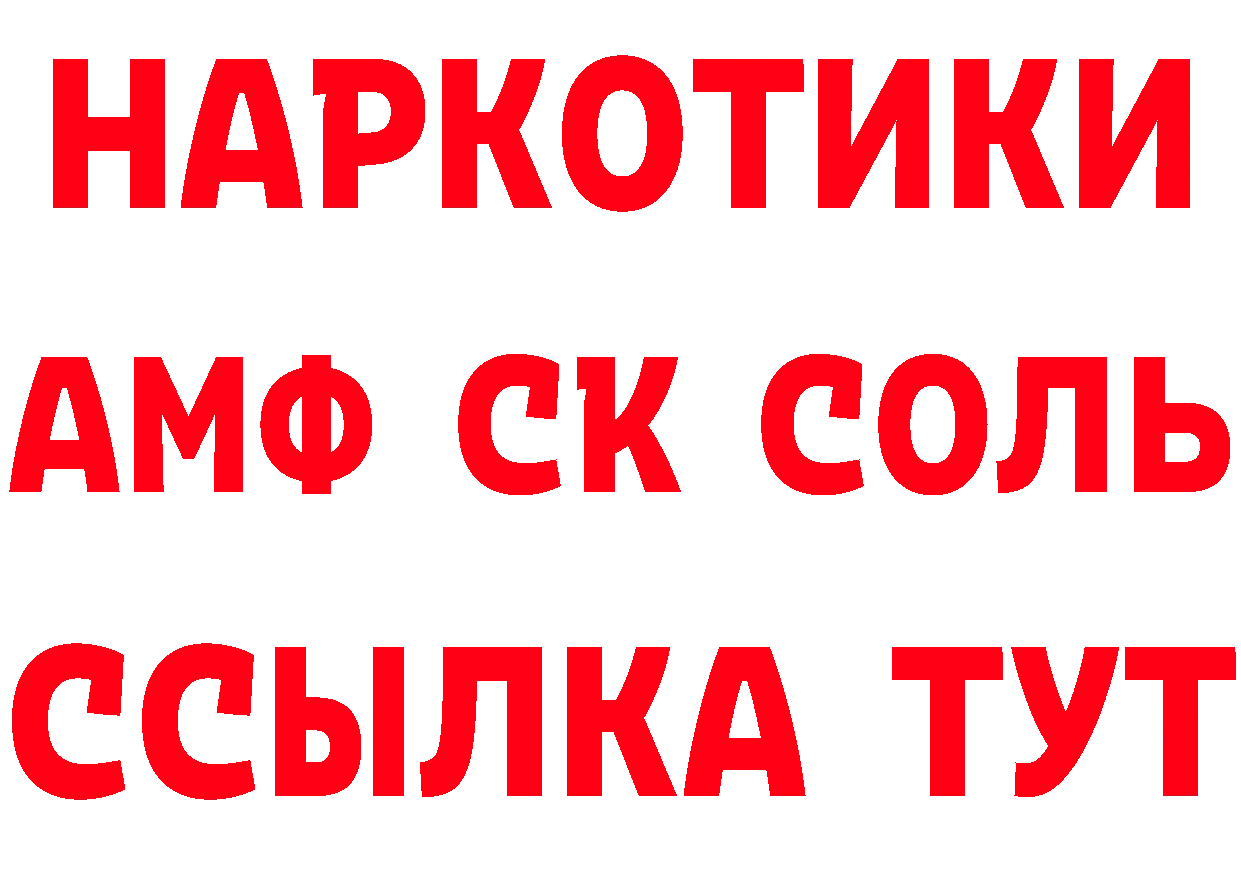 НАРКОТИКИ

АМФ СК СОЛЬ

ССЫЛКА ТУТ